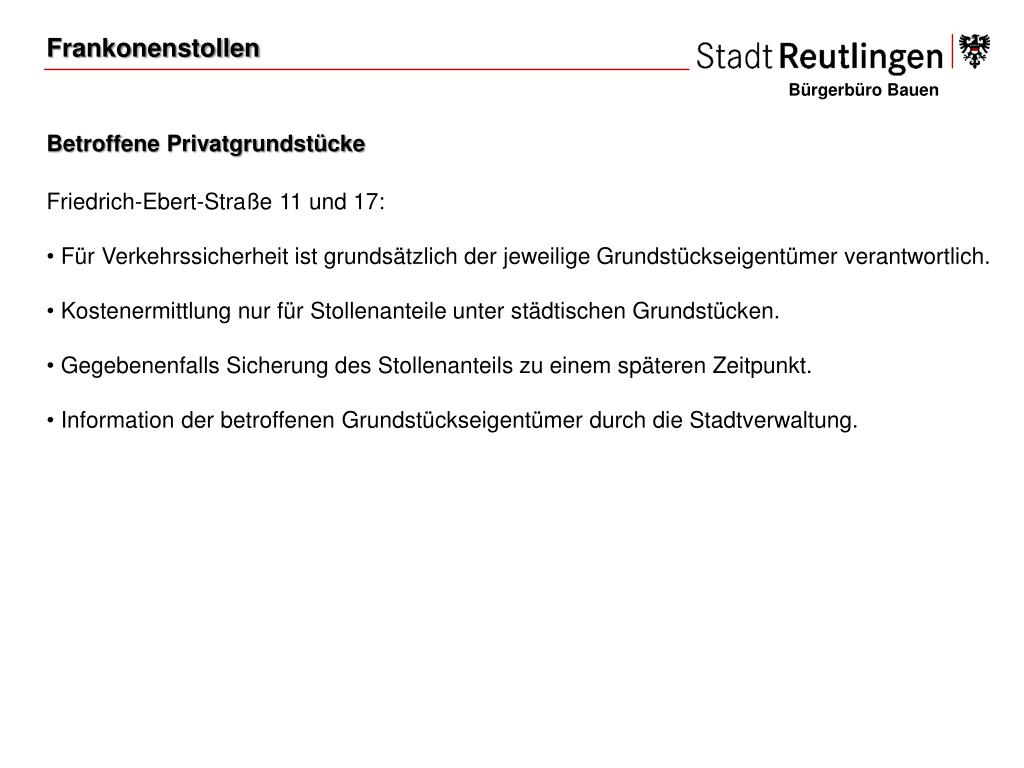 Frankonenstollen

Stadt Reutlingen

Bürgerbüro Bauen

Betroffene Privatgrundstücke

Friedrich-Ebert-Straße 11 und 17:

• Für Verkehrssicherheit ist grundsätzlich der jeweilige Grundstückseigentümer verantwortlich.

• Kostenermittlung nur für Stollenanteile unter städtischen Grundstücken.

• Gegebenenfalls Sicherung des Stollenanteils zu einem späteren Zeitpunkt.

• Information der betroffenen Grundstückseigentümer durch die Stadtverwaltung.